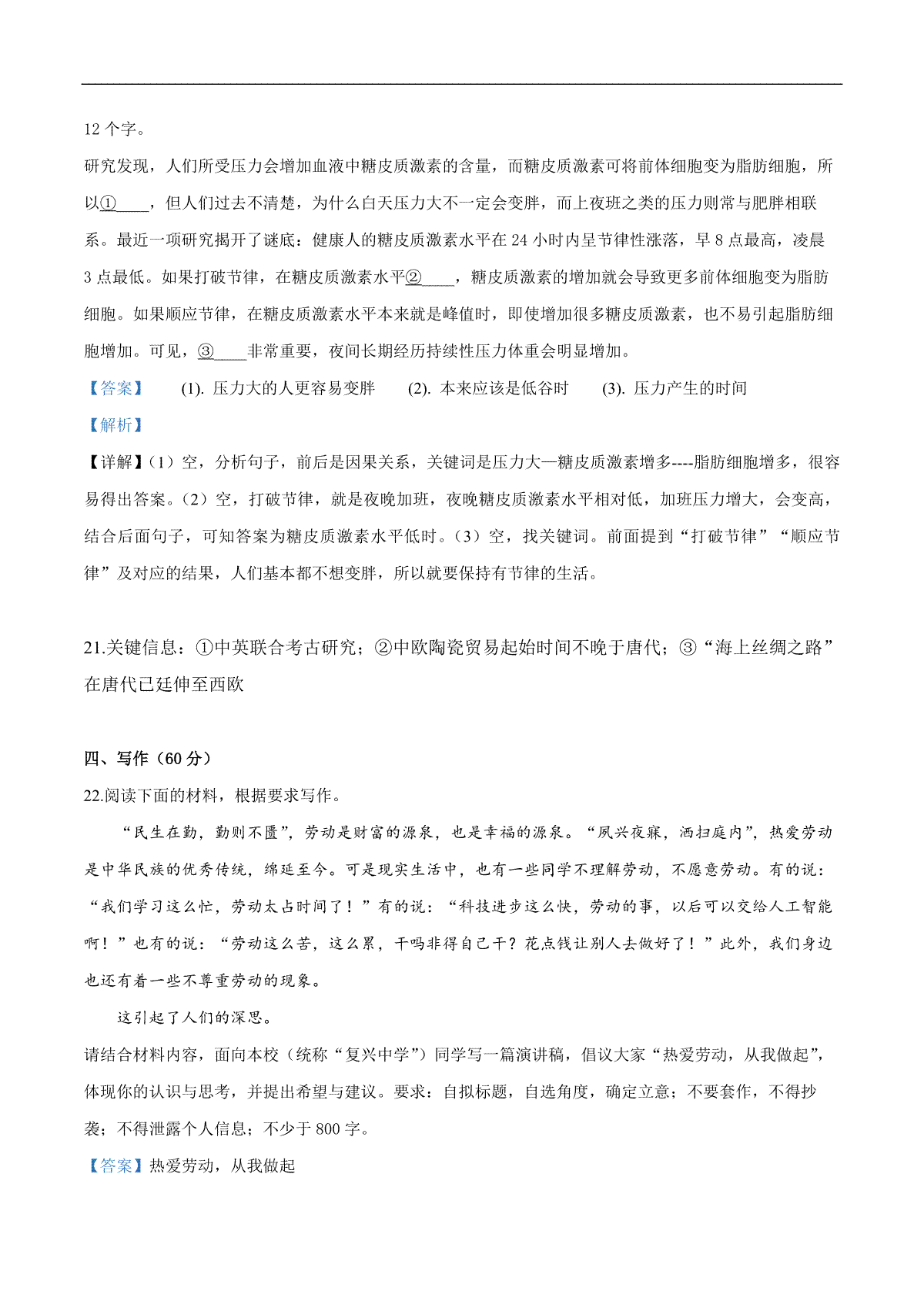 12 个字。

研究发现，人们所受压力会增加血液中糖皮质激素的含量，而糖皮质激素可将前体细胞变为脂肪细胞，所以①____，但人们过去不清楚，为什么白天压力大不一定会变胖，而上夜班之类的压力则常与肥胖相联系。最近一项研究揭开了谜底：健康人的糖皮质激素水平在 24 小时内呈节律性涨落，早 8 点最高，凌晨 3 点最低。如果打破节律，在糖皮质激素水平②____，糖皮质激素的增加就会导致更多前体细胞变为脂肪细胞。如果顺应节律，在糖皮质激素水平本来就是峰值时，即使增加很多糖皮质激素，也不易引起脂肪细胞增加。可见，③____非常重要，夜间长期经历持续性压力体重会明显增加。

【答案】 (1). 压力大的人更容易变胖 (2). 本来应该是低谷时 (3). 压力产生的时间

【解析】

【详解】（1）空，分析句子，前后是因果关系，关键词是压力大—糖皮质激素增多----脂肪细胞增多，很容易得出答案。（2）空，打破节律，就是夜晚加班，夜晚糖皮质激素水平相对低，加班压力增大，会变高，结合后面句子，可知答案为糖皮质激素水平低时。（3）空，找关键词。前面提到“打破节律”“顺应节律”及对应的结果，人们基本都不想变胖，所以就要保持有节律的生活。

21.关键信息：①中英联合考古研究；②中欧陶瓷贸易起始时间不晚于唐代；③“海上丝绸之路”在唐代已延伸至西欧

四、写作（60 分）

22.阅读下面的材料，根据要求写作。

“民生在勤，勤则不匮”，劳动是财富的源泉，也是幸福的源泉。“夙兴夜寐，洒扫庭内”，热爱劳动是中华民族的优秀传统，绵延至今。可是现实生活中，也有一些同学不理解劳动，不愿意劳动。有的说：“我们学习这么忙，劳动太占时间了！”有的说：“科技进步这么快，劳动的事，以后可以交给人工智能啊！”也有的说：“劳动这么苦，这么累，干吗非得自己干？花点钱让别人去做好了！”此外，我们身边也还有着一些不尊重劳动的现象。

这引起了人们的深思。

请结合材料内容，面向本校（统称“复兴中学”）同学写一篇演讲稿，倡议大家“热爱劳动，从我做起”，体现你的认识与思考，并提出希望与建议。要求：自拟标题，自选角度，确定立意；不要套作，不得抄袭；不得泄露个人信息；不少于 800 字。

【答案】热爱劳动，从我做起